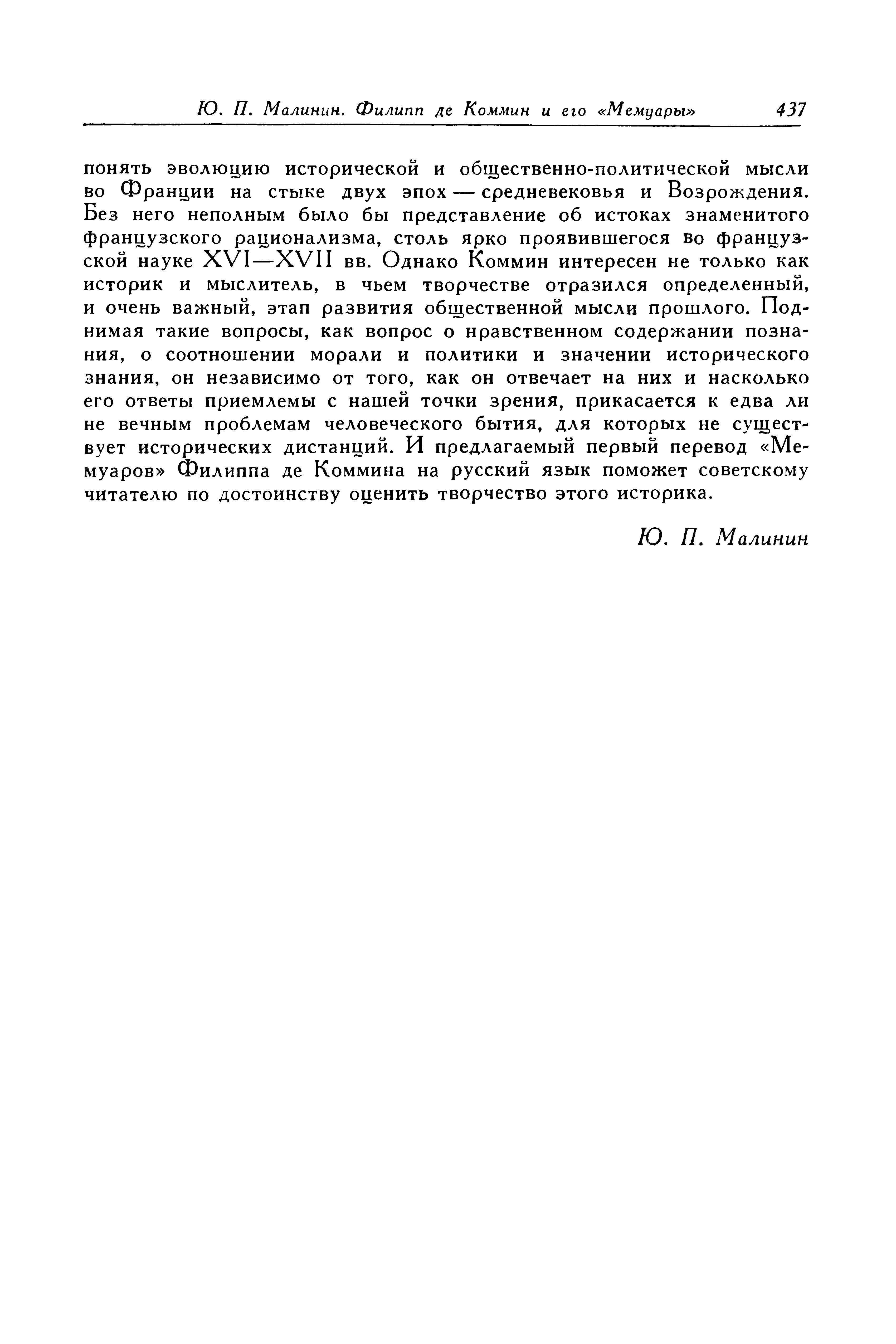 Ю. П. Малинин. Филипп де Коммин и его «Мемуары» 437

понять эволюцию исторической и общественно-политической мысли во Франции на стыке двух эпох — средневековья и Возрождения. Без него неполным было бы представление об истоках знаменитого французского рационализма, столь ярко проявившегося во французской науке XVI—XVII вв. Однако Коммин интересен не только как историк и мыслитель, в чьем творчестве отразился определенный, и очень важный, этап развития общественной мысли прошлого. Поднимая такие вопросы, как вопрос о нравственном содержании познания, о соотношении морали и политики и значении исторического знания, он независимо от того, как он отвечает на них и насколько его ответы приемлемы с нашей точки зрения, прикасается к едва ли не вечным проблемам человеческого бытия, для которых не существует исторических дистанций. И предлагаемый первый перевод «Мемуаров» Филиппа де Коммина на русский язык поможет советскому читателю по достоинству оценить творчество этого историка.

Ю. П. Малинин